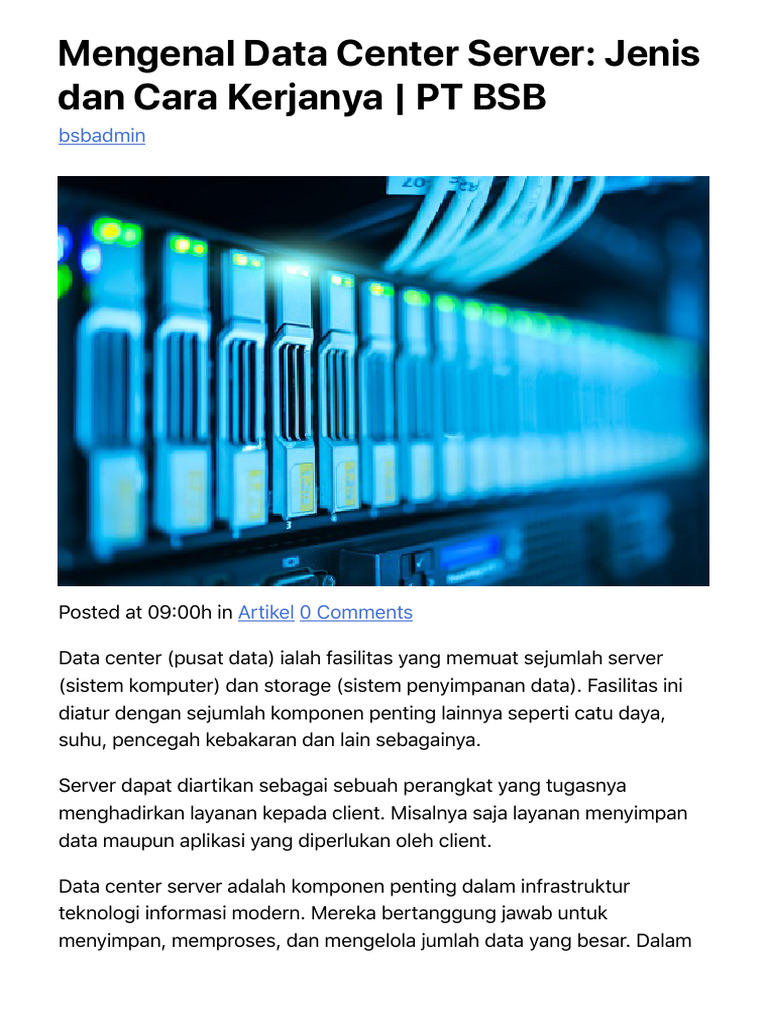 Mengenal Data Center Server: Jenis dan Cara Kerjanya | PT BSB

bsbadmin

Posted at 09:00h in Artikel 0 Comments

Data center (pusat data) ialah fasilitas yang memuat sejumlah server (sistem komputer) dan storage (sistem penyimpanan data). Fasilitas ini diatur dengan sejumlah komponen penting lainnya seperti catu daya, suhu, pencegah kebakaran dan lain sebagainya.

Server dapat diartikan sebagai sebuah perangkat yang tugasnya menghadirkan layanan kepada client. Misalnya saja layanan menyimpan data maupun aplikasi yang diperlukan oleh client.

Data center server adalah komponen penting dalam infrastruktur teknologi informasi modern. Mereka bertanggung jawab untuk menyimpan, memproses, dan mengelola jumlah data yang besar. Dalam